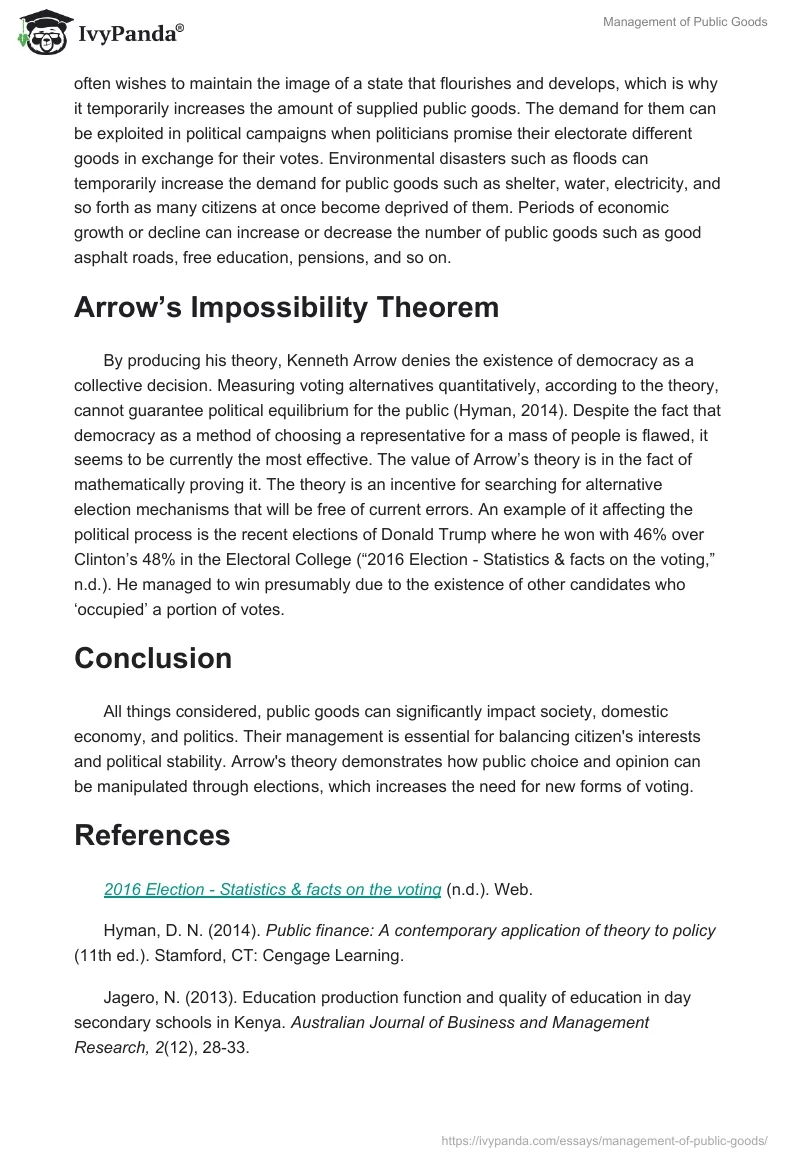 IvyPanda®

Management of Public Goods

often wishes to maintain the image of a state that flourishes and develops, which is why it temporarily increases the amount of supplied public goods. The demand for them can be exploited in political campaigns when politicians promise their electorate different goods in exchange for their votes. Environmental disasters such as floods can temporarily increase the demand for public goods such as shelter, water, electricity, and so forth as many citizens at once become deprived of them. Periods of economic growth or decline can increase or decrease the number of public goods such as good asphalt roads, free education, pensions, and so on.

Arrow’s Impossibility Theorem

By producing his theory, Kenneth Arrow denies the existence of democracy as a collective decision. Measuring voting alternatives quantitatively, according to the theory, cannot guarantee political equilibrium for the public (Hyman, 2014). Despite the fact that democracy as a method of choosing a representative for a mass of people is flawed, it seems to be currently the most effective. The value of Arrow’s theory is in the fact of mathematically proving it. The theory is an incentive for searching for alternative election mechanisms that will be free of current errors. An example of it affecting the political process is the recent elections of Donald Trump where he won with 46% over Clinton’s 48% in the Electoral College (“2016 Election - Statistics & facts on the voting,” n.d.). He managed to win presumably due to the existence of other candidates who ‘occupied’ a portion of votes.

Conclusion

All things considered, public goods can significantly impact society, domestic economy, and politics. Their management is essential for balancing citizen's interests and political stability. Arrow's theory demonstrates how public choice and opinion can be manipulated through elections, which increases the need for new forms of voting.

References

2016 Election - Statistics & facts on the voting (n.d.). Web.

Hyman, D. N. (2014). Public finance: A contemporary application of theory to policy (11th ed.). Stamford, CT: Cengage Learning.

Jagero, N. (2013). Education production function and quality of education in day secondary schools in Kenya. Australian Journal of Business and Management Research, 2(12), 28-33.

https://ivypanda.com/essays/management-of-public-goods/